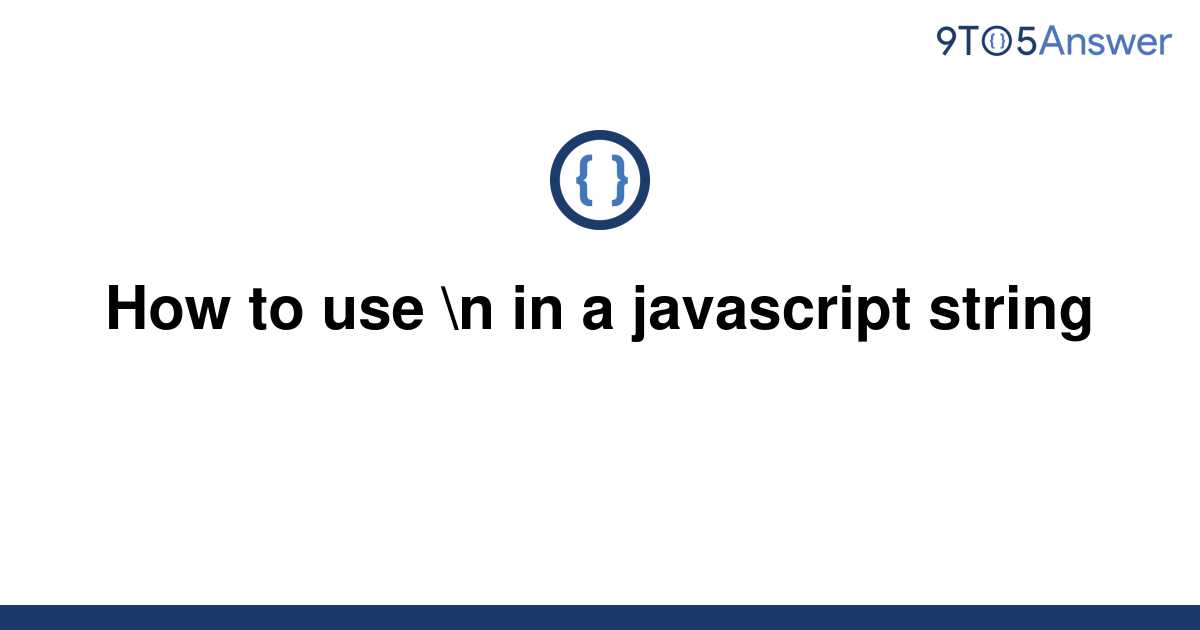 9TO5Answer

{ }

How to use \n in a javascript string